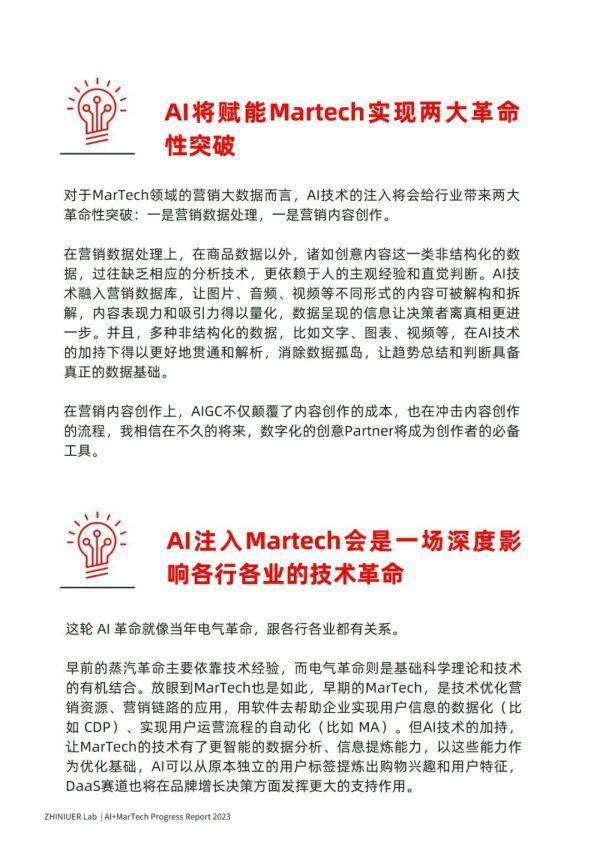 AI将赋能Martech实现两大革命性突破

对于MarTech领域的营销大数据而言，AI技术的注入将会给行业带来两大革命性突破：一是营销数据处理，一是营销内容创作。

在营销数据处理上，在商品数据以外，诸如创意内容这一类非结构化的数据，过往缺乏相应的分析技术，更依赖于人的主观经验和直觉判断。AI技术融入营销数据库，让图片、音频、视频等不同形式的内容可被解构和拆解，内容表现力和吸引力得以量化，数据呈现的信息让决策者离真相更进一步。并且，多种非结构化的数据，比如文字、图表、视频等，在AI技术的加持下得以更好地贯通和解析，消除数据孤岛，让趋势总结和判断具备真正的数据基础。

在营销内容创作上，AIGC不仅颠覆了内容创作的成本，也在冲击内容创作的流程，我相信在不久的将来，数字化的创意Partner将成为创作者的必备工具。

AI注入Martech会是一场深度影响各行各业的技术革命

这轮 AI 革命就像当年电气革命，跟各行各业都有关系。

早前的蒸汽革命主要依靠技术经验，而电气革命则是基础科学理论和技术的有机结合。放眼到MarTech也是如此，早期的MarTech，是技术优化营销资源、营销链路的应用，用软件去帮助企业实现用户信息的数据化（比如 CDP）、实现用户运营流程的自动化（比如 MA）。但AI技术的加持，让MarTech的技术有了更智能的数据分析、信息提炼能力，以这些能力作为优化基础，AI可以从原本独立的用户标签提炼出购物兴趣和用户特征，DaaS赛道也将在品牌增长决策方面发挥更大的支持作用。

ZHINIUER Lab | AI+MarTech Progress Report 2023